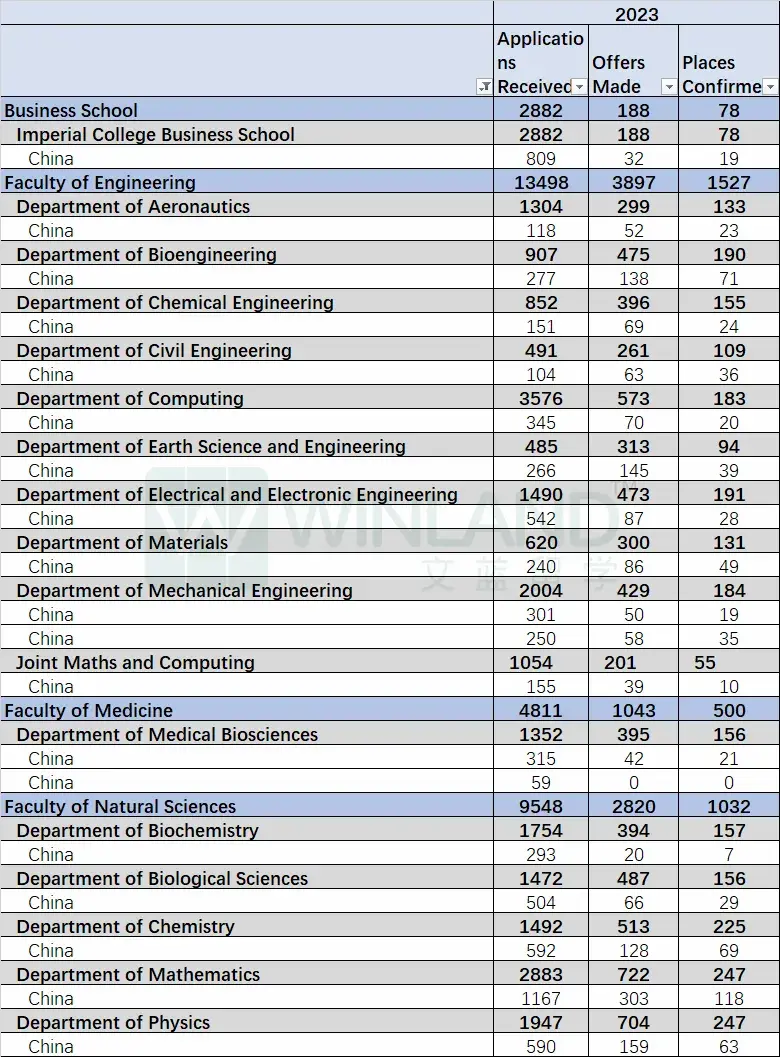 |  | 2023 |  |  |
|---|---|---|---|
|  | Applications Received | Offers Made | Places Confirme |
| Business School | 2882 | 188 | 78 |
| Imperial College Business School | 2882 | 188 | 78 |
| China | 809 | 32 | 19 |
| Faculty of Engineering | 13498 | 3897 | 1527 |
| Department of Aeronautics | 1304 | 299 | 133 |
| China | 118 | 52 | 23 |
| Department of Bioengineering | 907 | 475 | 190 |
| China | 277 | 138 | 71 |
| Department of Chemical Engineering | 852 | 396 | 155 |
| China | 151 | 69 | 24 |
| Department of Civil Engineering | 491 | 261 | 109 |
| China | 104 | 63 | 36 |
| Department of Computing | 3576 | 573 | 183 |
| China | 345 | 70 | 20 |
| Department of Earth Science and Engineering | 485 | 313 | 94 |
| China | 266 | 145 | 39 |
| Department of Electrical and Electronic Engineering | 1490 | 473 | 191 |
| China | 542 | 87 | 28 |
| Department of Materials | 620 | 300 | 131 |
| China | 240 | 86 | 49 |
| Department of Mechanical Engineering | 2004 | 429 | 184 |
| China | 301 | 50 | 19 |
| China | 250 | 58 | 35 |
| Joint Maths and Computing | 1054 | 201 | 55 |
| China | 155 | 39 | 10 |
| Faculty of Medicine | 4811 | 1043 | 500 |
| Department of Medical Biosciences | 1352 | 395 | 156 |
| China | 315 | 42 | 21 |
| China | 59 | 0 | 0 |
| Faculty of Natural Sciences | 9548 | 2820 | 1032 |
| Department of Biochemistry | 1754 | 394 | 157 |
| China | 293 | 20 | 7 |
| Department of Biological Sciences | 1472 | 487 | 156 |
| China | 504 | 66 | 29 |
| Department of Chemistry | 1492 | 513 | 225 |
| China | 592 | 128 | 69 |
| Department of Mathematics | 2883 | 722 | 247 |
| China | 1167 | 303 | 118 |
| Department of Physics | 1947 | 704 | 247 |
| China | 590 | 159 | 63 |

WINLAND 文蓝